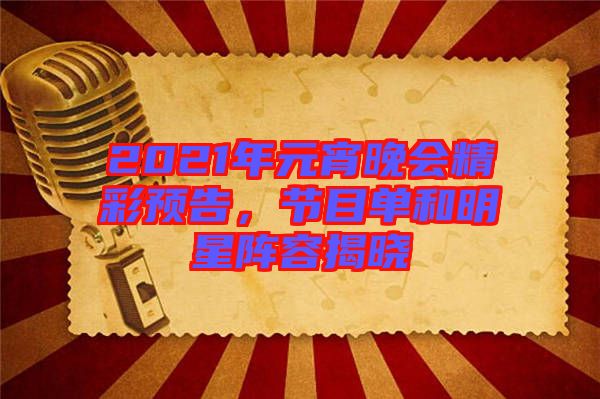 2021年元宵晚会精彩预告，节目单和明星阵容揭晓